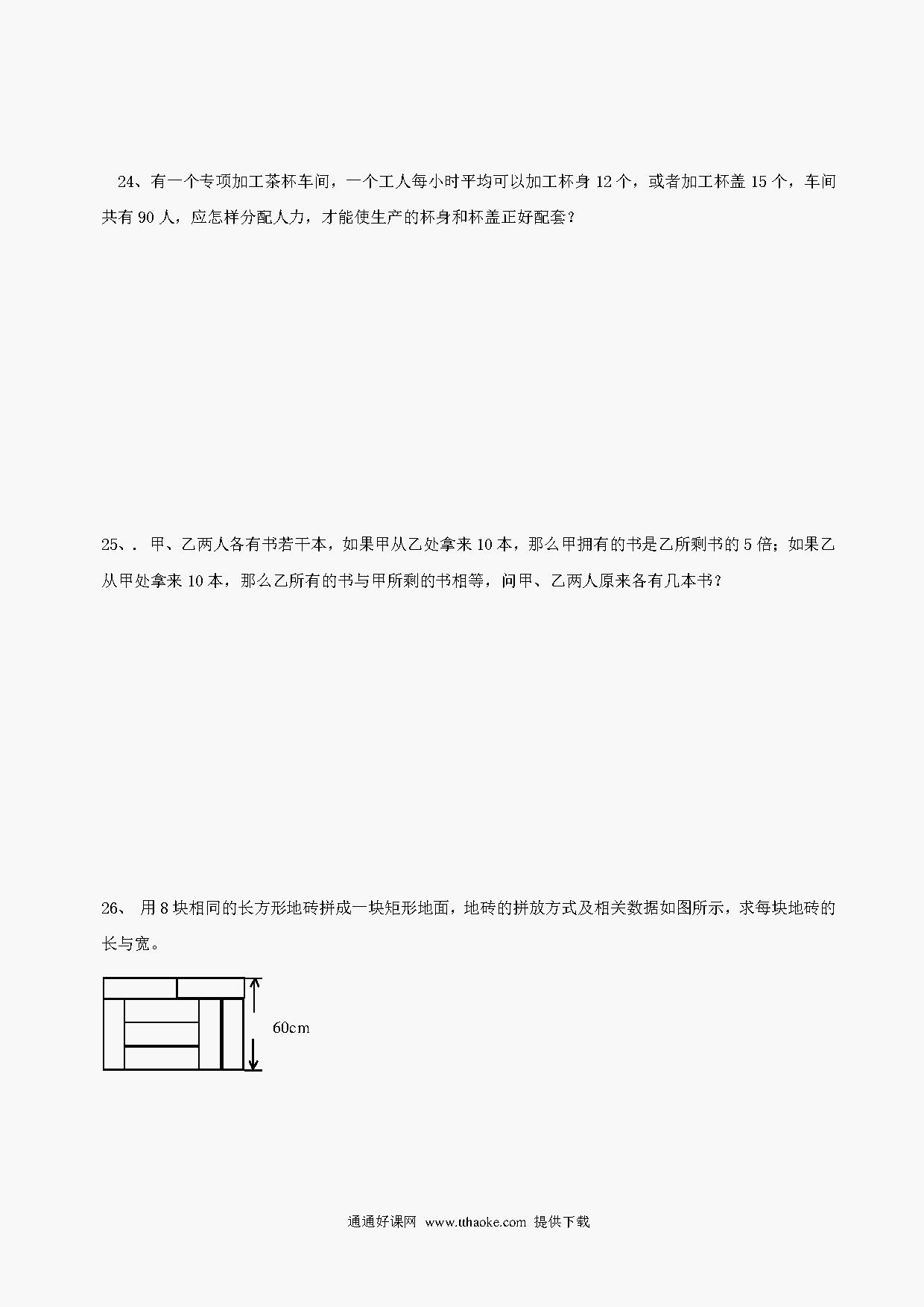 24、有一个专项加工茶杯车间，一个工人每小时平均可以加工杯身 12 个，或者加工杯盖 15 个，车间共有 90 人，应怎样分配人力，才能使生产的杯身和杯盖正好配套？

25、. 甲、乙两人各有书若干本，如果甲从乙处拿来 10 本，那么甲拥有的书是乙所剩书的 5 倍；如果乙从甲处拿来 10 本，那么乙所有的书与甲所剩的书相等，问甲、乙两人原来各有几本书？

26、 用 8 块相同的长方形地砖拼成一块矩形地面，地砖的拼放方式及相关数据如图所示，求每块地砖的长与宽。

60cm

通通好课网 www.tthaoke.com 提供下载